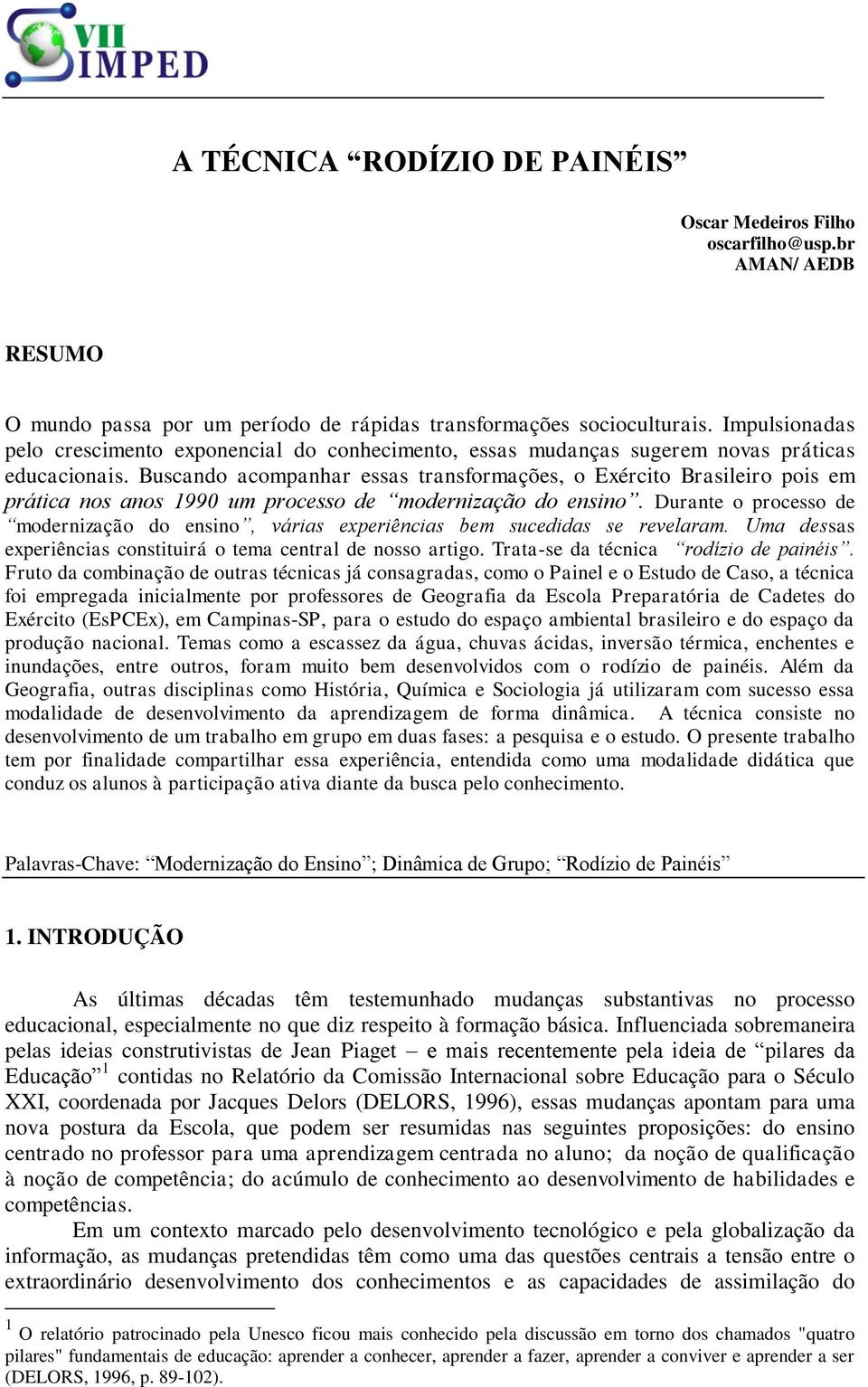 VII IMPED

A TÉCNICA “RODÍZIO DE PAINÉIS”

Oscar Medeiros Filho
oscarfilho@usp.br
AMAN/ AEDB

RESUMO

O mundo passa por um período de rápidas transformações socioculturais. Impulsionadas pelo crescimento exponencial do conhecimento, essas mudanças sugerem novas práticas educacionais. Buscando acompanhar essas transformações, o Exército Brasileiro pois em prática nos anos 1990 um processo de “modernização do ensino”. Durante o processo de “modernização do ensino”, várias experiências bem sucedidas se revelaram. Uma dessas experiências constituirá o tema central de nosso artigo. Trata-se da técnica “rodízio de painéis”. Fruto da combinação de outras técnicas já consagradas, como o Painel e o Estudo de Caso, a técnica foi empregada inicialmente por professores de Geografia da Escola Preparatória de Cadetes do Exército (EsPCEx), em Campinas-SP, para o estudo do espaço ambiental brasileiro e do espaço da produção nacional. Temas como a escassez da água, chuvas ácidas, inversão térmica, enchentes e inundações, entre outros, foram muito bem desenvolvidos com o rodízio de painéis. Além da Geografia, outras disciplinas como História, Química e Sociologia já utilizaram com sucesso essa modalidade de desenvolvimento da aprendizagem de forma dinâmica. A técnica consiste no desenvolvimento de um trabalho em grupo em duas fases: a pesquisa e o estudo. O presente trabalho tem por finalidade compartilhar essa experiência, entendida como uma modalidade didática que conduz os alunos à participação ativa diante da busca pelo conhecimento.

Palavras-Chave: “Modernização do Ensino”; Dinâmica de Grupo; “Rodízio de Painéis”

1. INTRODUÇÃO

As últimas décadas têm testemunhado mudanças substantivas no processo educacional, especialmente no que diz respeito à formação básica. Influenciada sobremaneira pelas ideias construtivistas de Jean Piaget – e mais recentemente pela ideia de “pilares da Educação”$^1$ contidas no Relatório da Comissão Internacional sobre Educação para o Século XXI, coordenada por Jacques Delors (DELORS, 1996), essas mudanças apontam para uma nova postura da Escola, que podem ser resumidas nas seguintes proposições: do ensino centrado no professor para uma aprendizagem centrada no aluno; da noção de qualificação à noção de competência; do acúmulo de conhecimento ao desenvolvimento de habilidades e competências.

Em um contexto marcado pelo desenvolvimento tecnológico e pela globalização da informação, as mudanças pretendidas têm como uma das questões centrais a tensão entre o extraordinário desenvolvimento dos conhecimentos e as capacidades de assimilação do

$^1$ O relatório patrocinado pela Unesco ficou mais conhecido pela discussão em torno dos chamados "quatro pilares" fundamentais de educação: aprender a conhecer, aprender a fazer, aprender a conviver e aprender a ser (DELORS, 1996, p. 89-102).